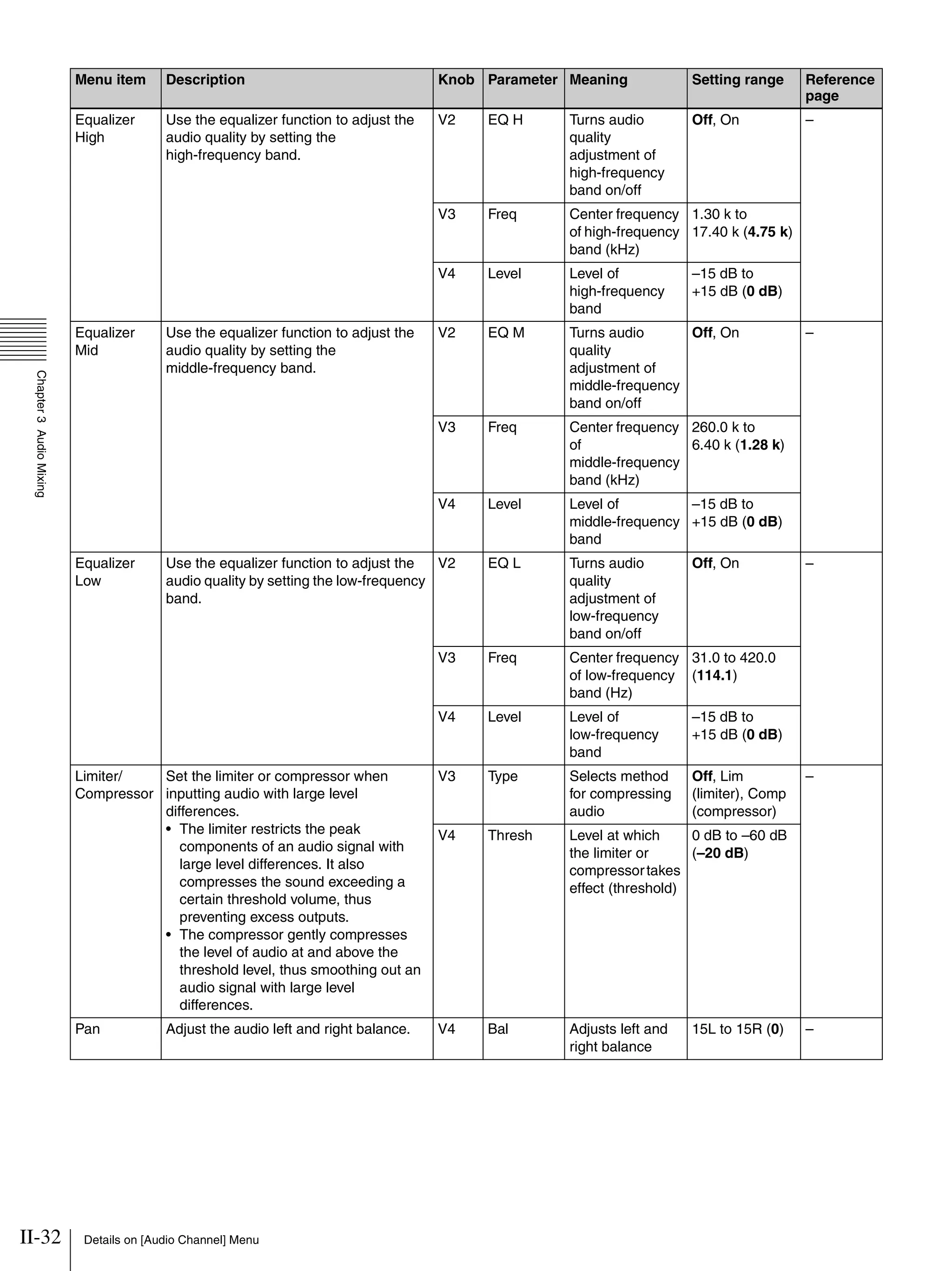 | Menu item | Description | Knob | Parameter | Meaning | Setting range | Reference page |
|---|---|---|---|---|---|---|
| Equalizer High | Use the equalizer function to adjust the audio quality by setting the high-frequency band. | V2 | EQ H | Turns audio quality adjustment of high-frequency band on/off | **Off**, On | – |
| | | V3 | Freq | Center frequency of high-frequency band (kHz) | 1.30 k to 17.40 k (**4.75 k**) | |
| | | V4 | Level | Level of high-frequency band | –15 dB to +15 dB (**0 dB**) | |
| Equalizer Mid | Use the equalizer function to adjust the audio quality by setting the middle-frequency band. | V2 | EQ M | Turns audio quality adjustment of middle-frequency band on/off | **Off**, On | – |
| | | V3 | Freq | Center frequency of middle-frequency band (kHz) | 260.0 k to 6.40 k (**1.28 k**) | |
| | | V4 | Level | Level of middle-frequency band | –15 dB to +15 dB (**0 dB**) | |
| Equalizer Low | Use the equalizer function to adjust the audio quality by setting the low-frequency band. | V2 | EQ L | Turns audio quality adjustment of low-frequency band on/off | **Off**, On | – |
| | | V3 | Freq | Center frequency of low-frequency band (Hz) | 31.0 to 420.0 (**114.1**) | |
| | | V4 | Level | Level of low-frequency band | –15 dB to +15 dB (**0 dB**) | |
| Limiter/ Compressor | Set the limiter or compressor when inputting audio with large level differences. • The limiter restricts the peak components of an audio signal with large level differences. It also compresses the sound exceeding a certain threshold volume, thus preventing excess outputs. • The compressor gently compresses the level of audio at and above the threshold level, thus smoothing out an audio signal with large level differences. | V3 | Type | Selects method for compressing audio | **Off**, Lim (limiter), Comp (compressor) | – |
| | | V4 | Thresh | Level at which the limiter or compressor takes effect (threshold) | 0 dB to –60 dB (**–20 dB**) | |
| Pan | Adjust the audio left and right balance. | V4 | Bal | Adjusts left and right balance | 15L to 15R (**0**) | – |

Chapter 3 Audio Mixing

II-32 Details on [Audio Channel] Menu